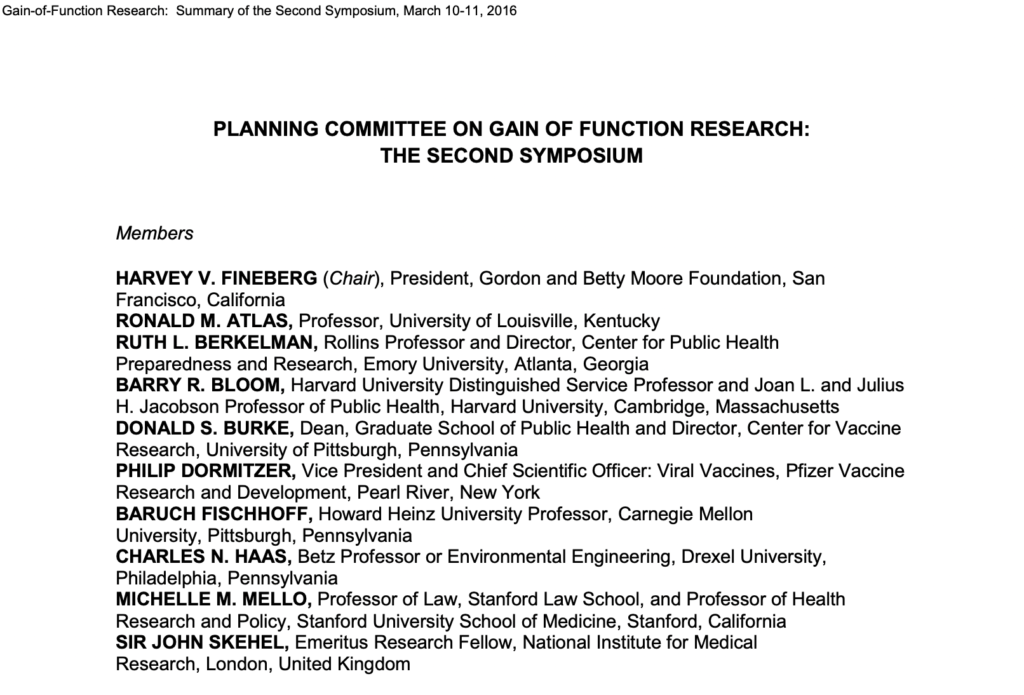 Gain-of-Function Research: Summary of the Second Symposium, March 10-11, 2016

PLANNING COMMITTEE ON GAIN OF FUNCTION RESEARCH:
THE SECOND SYMPOSIUM

Members

HARVEY V. FINEBERG (Chair), President, Gordon and Betty Moore Foundation, San Francisco, California
RONALD M. ATLAS, Professor, University of Louisville, Kentucky
RUTH L. BERKELMAN, Rollins Professor and Director, Center for Public Health Preparedness and Research, Emory University, Atlanta, Georgia
BARRY R. BLOOM, Harvard University Distinguished Service Professor and Joan L. and Julius H. Jacobson Professor of Public Health, Harvard University, Cambridge, Massachusetts
DONALD S. BURKE, Dean, Graduate School of Public Health and Director, Center for Vaccine Research, University of Pittsburgh, Pennsylvania
PHILIP DORMITZER, Vice President and Chief Scientific Officer: Viral Vaccines, Pfizer Vaccine Research and Development, Pearl River, New York
BARUCH FISCHHOFF, Howard Heinz University Professor, Carnegie Mellon University, Pittsburgh, Pennsylvania
CHARLES N. HAAS, Betz Professor or Environmental Engineering, Drexel University, Philadelphia, Pennsylvania
MICHELLE M. MELLO, Professor of Law, Stanford Law School, and Professor of Health Research and Policy, Stanford University School of Medicine, Stanford, California
SIR JOHN SKEHEL, Emeritus Research Fellow, National Institute for Medical Research, London, United Kingdom